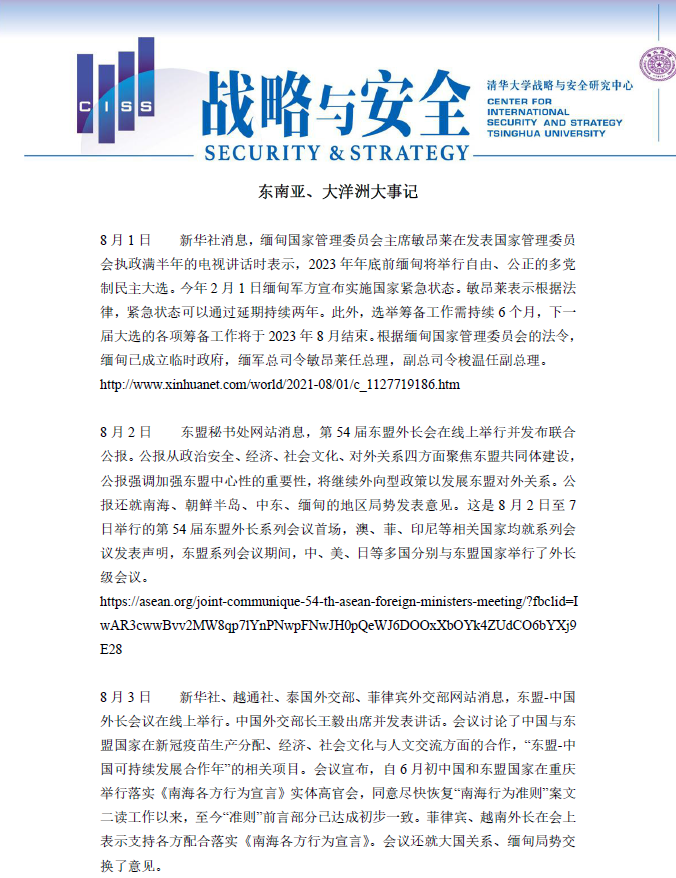 CISS

战略与安全

SECURITY & STRATEGY

清华大学战略与安全研究中心
CENTER FOR INTERNATIONAL SECURITY AND STRATEGY TSINGHUA UNIVERSITY

东南亚、大洋洲大事记

8月1日　新华社消息，缅甸国家管理委员会主席敏昂莱在发表国家管理委员会执政满半年的电视讲话时表示，2023年年底前缅甸将举行自由、公正的多党制民主大选。今年2月1日缅甸军方宣布实施国家紧急状态。敏昂莱表示根据法律，紧急状态可以通过延期持续两年。此外，选举筹备工作需持续6个月，下一届大选的各项筹备工作将于2023年8月结束。根据缅甸国家管理委员会的法令，缅甸已成立临时政府，缅军总司令敏昂莱任总理，副总司令梭温任副总理。
http://www.xinhuanet.com/world/2021-08/01/c_1127719186.htm

8月2日　东盟秘书处网站消息，第54届东盟外长会在线上举行并发布联合公报。公报从政治安全、经济、社会文化、对外关系四方面聚焦东盟共同体建设，公报强调加强东盟中心性的重要性，将继续外向型政策以发展东盟对外关系。公报还就南海、朝鲜半岛、中东、缅甸的地区局势发表意见。这是8月2日至7日举行的第54届东盟外长系列会议首场，澳、菲、印尼等相关国家均就系列会议发表声明，东盟系列会议期间，中、美、日等多国分别与东盟国家举行了外长级会议。
https://asean.org/joint-communique-54-th-asean-foreign-ministers-meeting/?fbclid=IwAR3cwwBvv2MW8qp7lYnPNwpFNwJH0pQeWJ6DOOxXbOYk4ZUdCO6bYXj9E28

8月3日　新华社、越通社、泰国外交部、菲律宾外交部网站消息，东盟-中国外长会议在线上举行。中国外交部长王毅出席并发表讲话。会议讨论了中国与东盟国家在新冠疫苗生产分配、经济、社会文化与人文交流方面的合作，“东盟-中国可持续发展合作年”的相关项目。会议宣布，自6月初中国和东盟国家在重庆举行落实《南海各方行为宣言》实体高官会，同意尽快恢复“南海行为准则”案文二读工作以来，至今“准则”前言部分已达成初步一致。菲律宾、越南外长在会上表示支持各方配合落实《南海各方行为宣言》。会议还就大国关系、缅甸局势交换了意见。